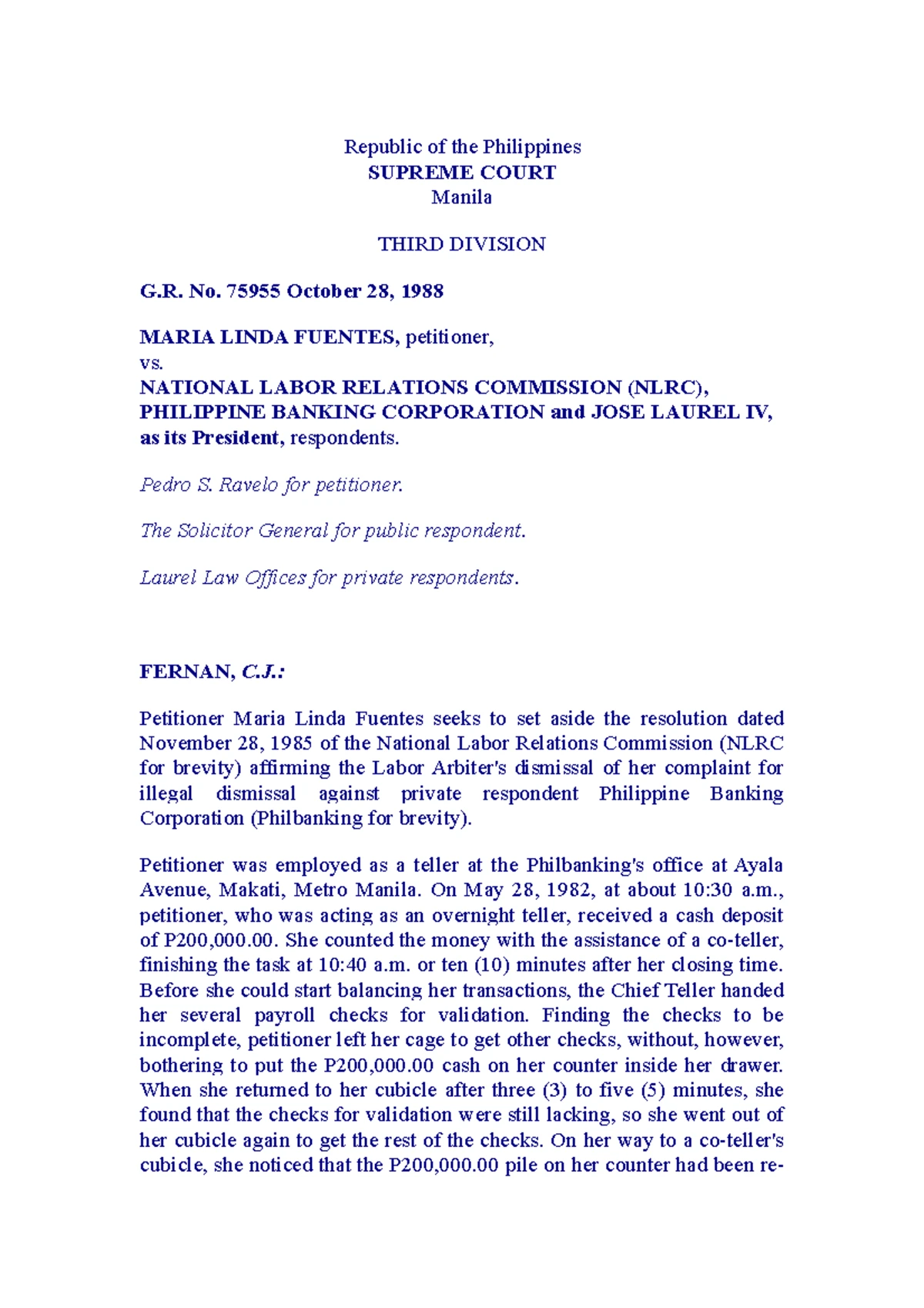 Republic of the Philippines
SUPREME COURT
Manila

THIRD DIVISION

G.R. No. 75955 October 28, 1988

MARIA LINDA FUENTES, petitioner,
vs.
NATIONAL LABOR RELATIONS COMMISSION (NLRC), PHILIPPINE BANKING CORPORATION and JOSE LAUREL IV, as its President, respondents.

Pedro S. Ravelo for petitioner.

The Solicitor General for public respondent.

Laurel Law Offices for private respondents.

FERNAN, C.J.:

Petitioner Maria Linda Fuentes seeks to set aside the resolution dated November 28, 1985 of the National Labor Relations Commission (NLRC for brevity) affirming the Labor Arbiter's dismissal of her complaint for illegal dismissal against private respondent Philippine Banking Corporation (Philbanking for brevity).

Petitioner was employed as a teller at the Philbanking's office at Ayala Avenue, Makati, Metro Manila. On May 28, 1982, at about 10:30 a.m., petitioner, who was acting as an overnight teller, received a cash deposit of P200,000.00. She counted the money with the assistance of a co-teller, finishing the task at 10:40 a.m. or ten (10) minutes after her closing time. Before she could start balancing her transactions, the Chief Teller handed her several payroll checks for validation. Finding the checks to be incomplete, petitioner left her cage to get other checks, without, however, bothering to put the P200,000.00 cash on her counter inside her drawer. When she returned to her cubicle after three (3) to five (5) minutes, she found that the checks for validation were still lacking, so she went out of her cubicle again to get the rest of the checks. On her way to a co-teller's cubicle, she noticed that the P200,000.00 pile on her counter had been re-